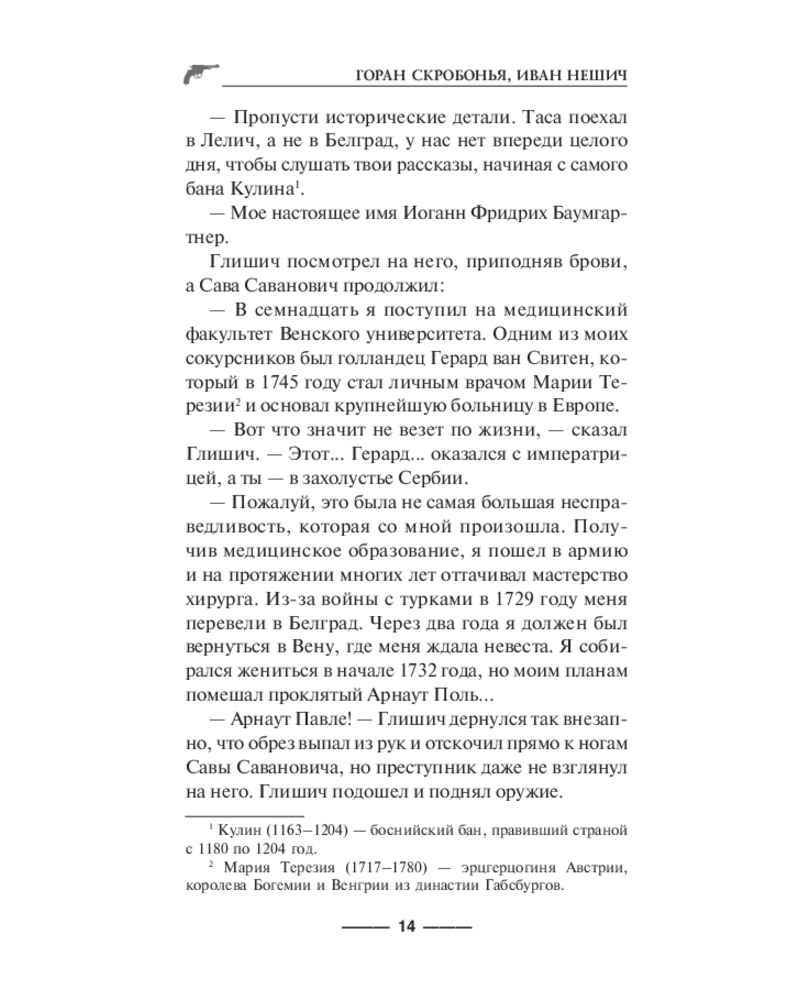 ГОРАН СКРОБОНЬЯ, ИВАН НЕШИЧ

— Пропусти исторические детали. Таса поехал в Лелич, а не в Белград, у нас нет впереди целого дня, чтобы слушать твои рассказы, начиная с самого бана Кулина$^1$.

— Мое настоящее имя Иоганн Фридрих Баумгартнер.

Глишич посмотрел на него, приподняв брови, а Сава Саванович продолжил:

— В семнадцать я поступил на медицинский факультет Венского университета. Одним из моих сокурсников был голландец Герард ван Свитен, который в 1745 году стал личным врачом Марии Терезии$^2$ и основал крупнейшую больницу в Европе.

— Вот что значит не везет по жизни, — сказал Глишич. — Этот... Герард... оказался с императрицей, а ты — в захолустье Сербии.

— Пожалуй, это была не самая большая несправедливость, которая со мной произошла. Получив медицинское образование, я пошел в армию и на протяжении многих лет оттачивал мастерство хирурга. Из-за войны с турками в 1729 году меня перевели в Белград. Через два года я должен был вернуться в Вену, где меня ждала невеста. Я собирался жениться в начале 1732 года, но моим планам помешал проклятый Арнаут Поль...

— Арнаут Павле! — Глишич дернулся так внезапно, что обрез выпал из рук и отскочил прямо к ногам Савы Савановича, но преступник даже не взглянул на него. Глишич подошел и поднял оружие.

$^1$ Кулин (1163–1204) — боснийский бан, правивший страной с 1180 по 1204 год.

$^2$ Мария Терезия (1717–1780) — эрцгерцогиня Австрии, королева Богемии и Венгрии из династии Габсбургов.

14